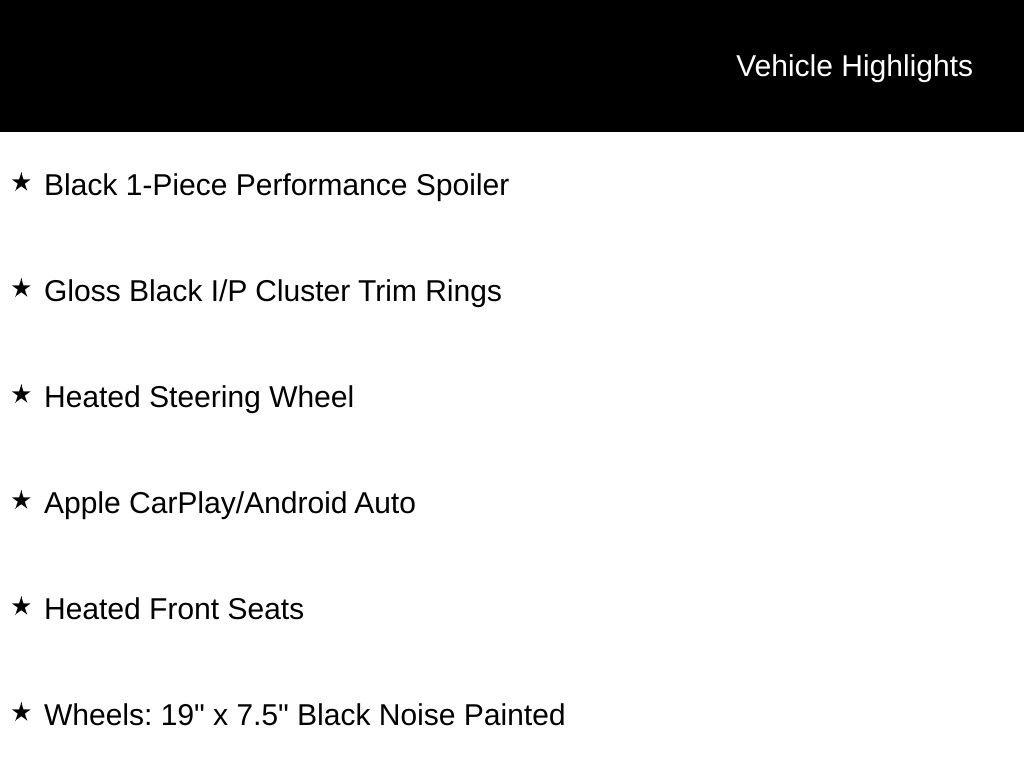 Vehicle Highlights

★ Black 1-Piece Performance Spoiler

★ Gloss Black I/P Cluster Trim Rings

★ Heated Steering Wheel

★ Apple CarPlay/Android Auto

★ Heated Front Seats

★ Wheels: 19" x 7.5" Black Noise Painted